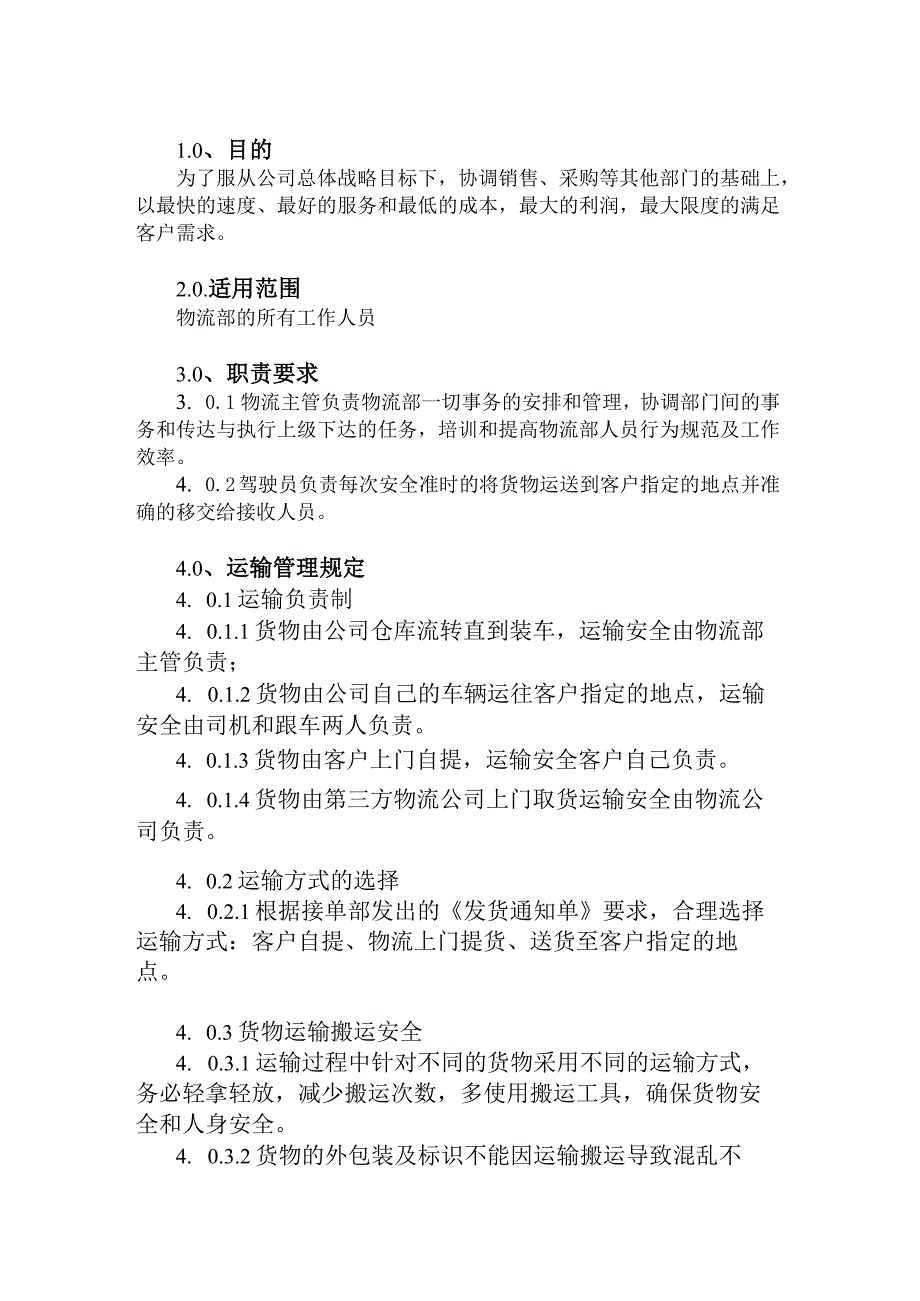 1.0、目的

为了服从公司总体战略目标下，协调销售、采购等其他部门的基础上，以最快的速度、最好的服务和最低的成本，最大的利润，最大限度的满足客户需求。

2.0.适用范围

物流部的所有工作人员

3.0、职责要求

3. 0.1 物流主管负责物流部一切事务的安排和管理，协调部门间的事务和传达与执行上级下达的任务，培训和提高物流部人员行为规范及工作效率。

4. 0.2 驾驶员负责每次安全准时的将货物运送到客户指定的地点并准确的移交给接收人员。

4.0、运输管理规定

4. 0.1 运输负责制

4. 0.1.1 货物由公司仓库流转直到装车，运输安全由物流部主管负责；

4. 0.1.2 货物由公司自己的车辆运往客户指定的地点，运输安全由司机和跟车两人负责。

4. 0.1.3 货物由客户上门自提，运输安全客户自己负责。

4. 0.1.4 货物由第三方物流公司上门取货运输安全由物流公司负责。

4. 0.2 运输方式的选择

4. 0.2.1 根据接单部发出的《发货通知单》要求，合理选择运输方式：客户自提、物流上门提货、送货至客户指定的地点。

4. 0.3 货物运输搬运安全

4. 0.3.1 运输过程中针对不同的货物采用不同的运输方式，务必轻拿轻放，减少搬运次数，多使用搬运工具，确保货物安全和人身安全。

4. 0.3.2 货物的外包装及标识不能因运输搬运导致混乱不